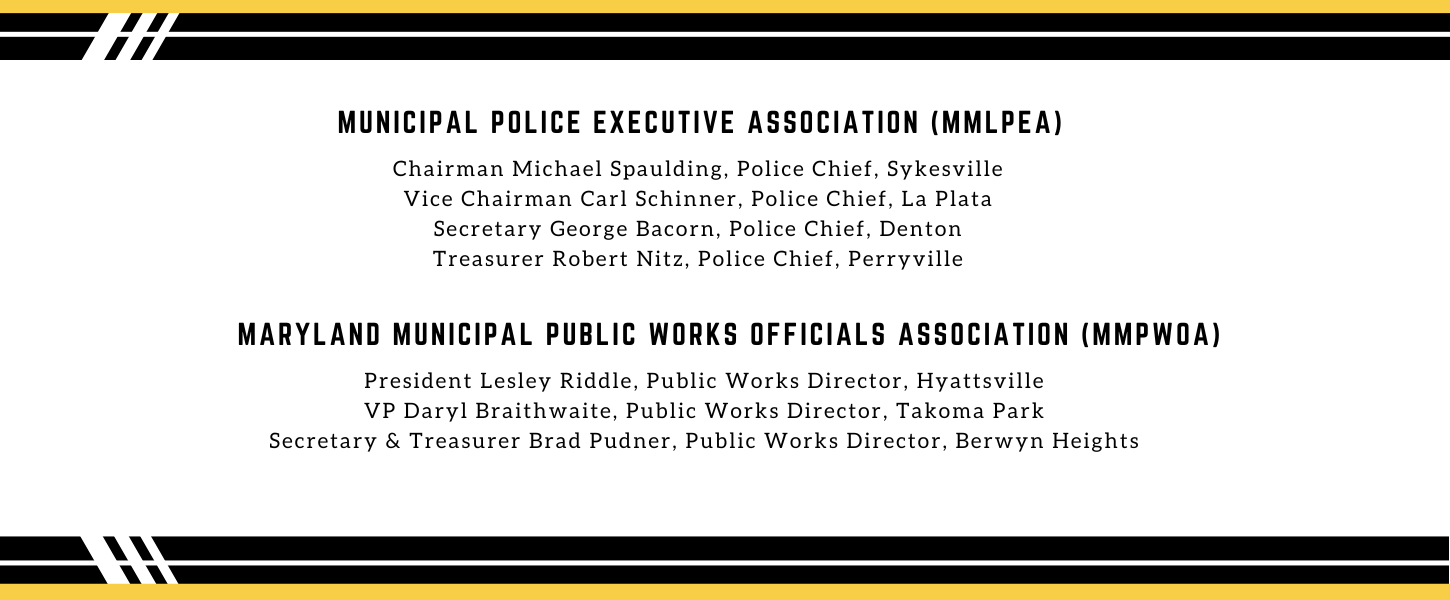 MUNICIPAL POLICE EXECUTIVE ASSOCIATION (MMLPEA)

Chairman Michael Spaulding, Police Chief, Sykesville
Vice Chairman Carl Schinner, Police Chief, La Plata
Secretary George Bacorn, Police Chief, Denton
Treasurer Robert Nitz, Police Chief, Perryville

MARYLAND MUNICIPAL PUBLIC WORKS OFFICIALS ASSOCIATION (MMPWOA)

President Lesley Riddle, Public Works Director, Hyattsville
VP Daryl Braithwaite, Public Works Director, Takoma Park
Secretary & Treasurer Brad Pudner, Public Works Director, Berwyn Heights